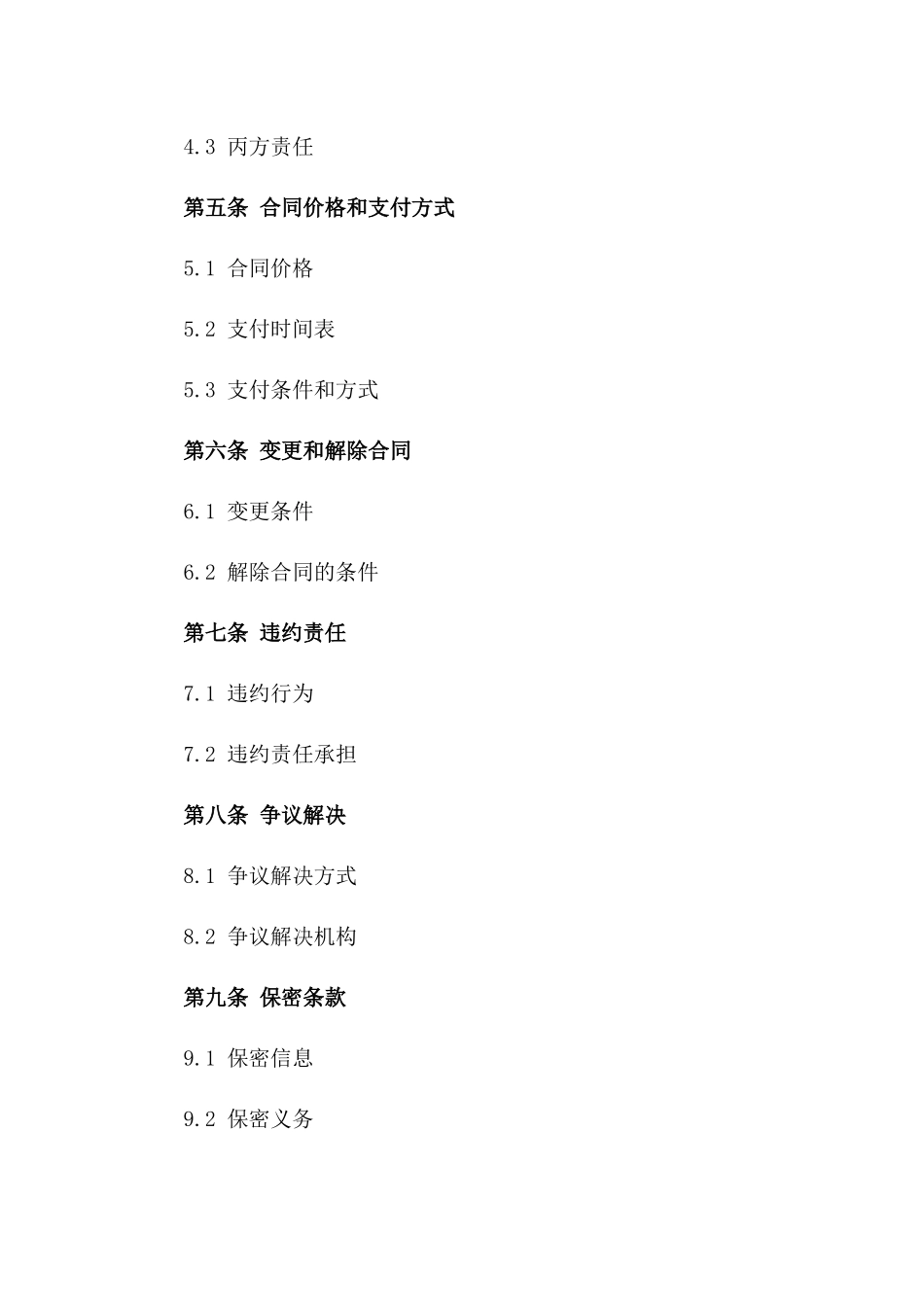 4.3 丙方责任

第五条 合同价格和支付方式

5.1 合同价格

5.2 支付时间表

5.3 支付条件和方式

第六条 变更和解除合同

6.1 变更条件

6.2 解除合同的条件

第七条 违约责任

7.1 违约行为

7.2 违约责任承担

第八条 争议解决

8.1 争议解决方式

8.2 争议解决机构

第九条 保密条款

9.1 保密信息

9.2 保密义务